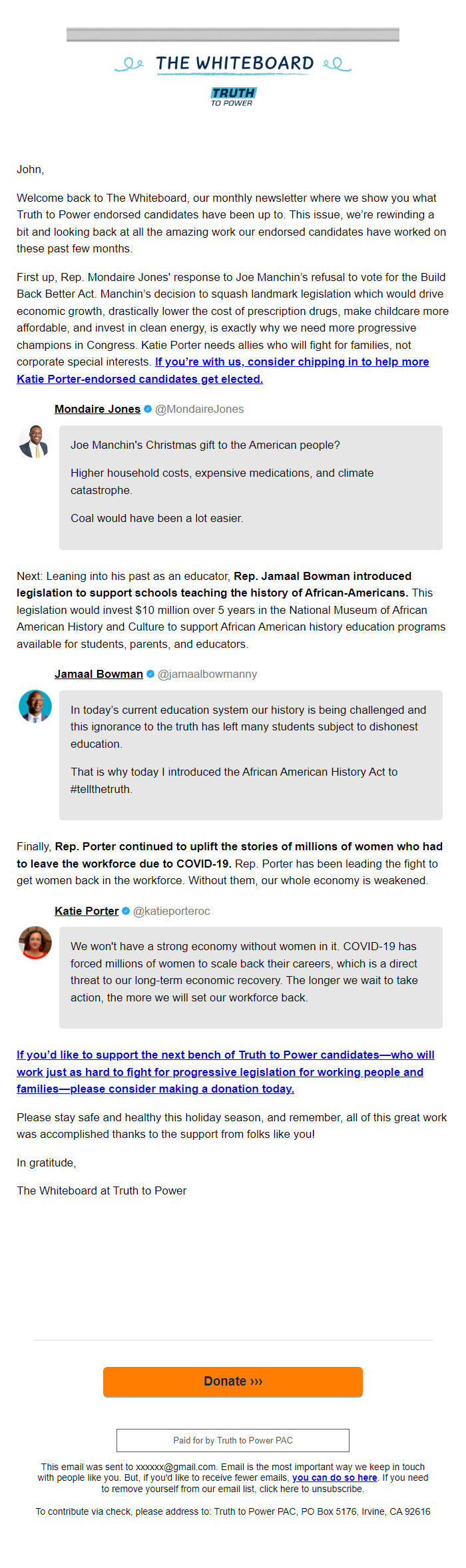 THE WHITEBOARD

TRUTH TO POWER

John,

Welcome back to The Whiteboard, our monthly newsletter where we show you what Truth to Power endorsed candidates have been up to. This issue, we're rewinding a bit and looking back at all the amazing work our endorsed candidates have worked on these past few months.

First up, Rep. Mondaire Jones' response to Joe Manchin's refusal to vote for the Build Back Better Act. Manchin's decision to squash landmark legislation which would drive economic growth, drastically lower the cost of prescription drugs, make childcare more affordable, and invest in clean energy, is exactly why we need more progressive champions in Congress. Katie Porter needs allies who will fight for families, not corporate special interests. If you're with us, consider chipping in to help more Katie Porter-endorsed candidates get elected.

Mondaire Jones @MondaireJones

Joe Manchin's Christmas gift to the American people?

Higher household costs, expensive medications, and climate catastrophe.

Coal would have been a lot easier.

Next: Leaning into his past as an educator, Rep. Jamaal Bowman introduced legislation to support schools teaching the history of African-Americans. This legislation would invest $10 million over 5 years in the National Museum of African American History and Culture to support African American history education programs available for students, parents, and educators.

Jamaal Bowman @jamaalbowmanny

In today's current education system our history is being challenged and this ignorance to the truth has left many students subject to dishonest education.

That is why today I introduced the African American History Act to #tellthetruth.

Finally, Rep. Porter continued to uplift the stories of millions of women who had to leave the workforce due to COVID-19. Rep. Porter has been leading the fight to get women back in the workforce. Without them, our whole economy is weakened.

Katie Porter @katieporteroc

We won't have a strong economy without women in it. COVID-19 has forced millions of women to scale back their careers, which is a direct threat to our long-term economic recovery. The longer we wait to take action, the more we will set our workforce back.

If you'd like to support the next bench of Truth to Power candidates—who will work just as hard to fight for progressive legislation for working people and families—please consider making a donation today.

Please stay safe and healthy this holiday season, and remember, all of this great work was accomplished thanks to the support from folks like you!

In gratitude,

The Whiteboard at Truth to Power

Donate ›››

Paid for by Truth to Power PAC

This email was sent to xxxxxx@gmail.com. Email is the most important way we keep in touch with people like you. But, if you'd like to receive fewer emails, you can do so here. If you need to remove yourself from our email list, click here to unsubscribe.

To contribute via check, please address to: Truth to Power PAC, PO Box 5176, Irvine, CA 92616